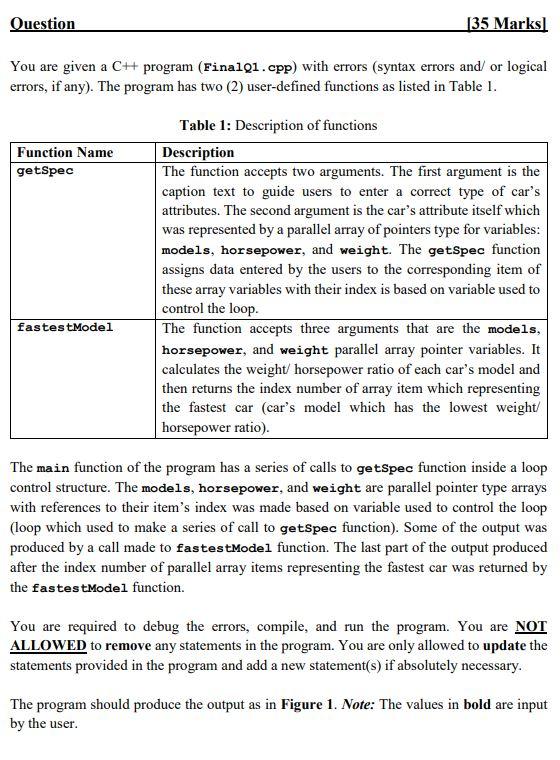 Question [35 Marks]

You are given a C++ program (FinalQ1.cpp) with errors (syntax errors and/ or logical errors, if any). The program has two (2) user-defined functions as listed in Table 1.

Table 1: Description of functions

| Function Name | Description |
|---|---|
| getSpec | The function accepts two arguments. The first argument is the caption text to guide users to enter a correct type of car's attributes. The second argument is the car's attribute itself which was represented by a parallel array of pointers type for variables: models, horsepower, and weight. The getSpec function assigns data entered by the users to the corresponding item of these array variables with their index is based on variable used to control the loop. |
| fastestModel | The function accepts three arguments that are the models, horsepower, and weight parallel array pointer variables. It calculates the weight/ horsepower ratio of each car's model and then returns the index number of array item which representing the fastest car (car's model which has the lowest weight/ horsepower ratio). |

The main function of the program has a series of calls to getSpec function inside a loop control structure. The models, horsepower, and weight are parallel pointer type arrays with references to their item's index was made based on variable used to control the loop (loop which used to make a series of call to getSpec function). Some of the output was produced by a call made to fastestModel function. The last part of the output produced after the index number of parallel array items representing the fastest car was returned by the fastestModel function.

You are required to debug the errors, compile, and run the program. You are NOT ALLOWED to remove any statements in the program. You are only allowed to update the statements provided in the program and add a new statement(s) if absolutely necessary.

The program should produce the output as in Figure 1. Note: The values in bold are input by the user.